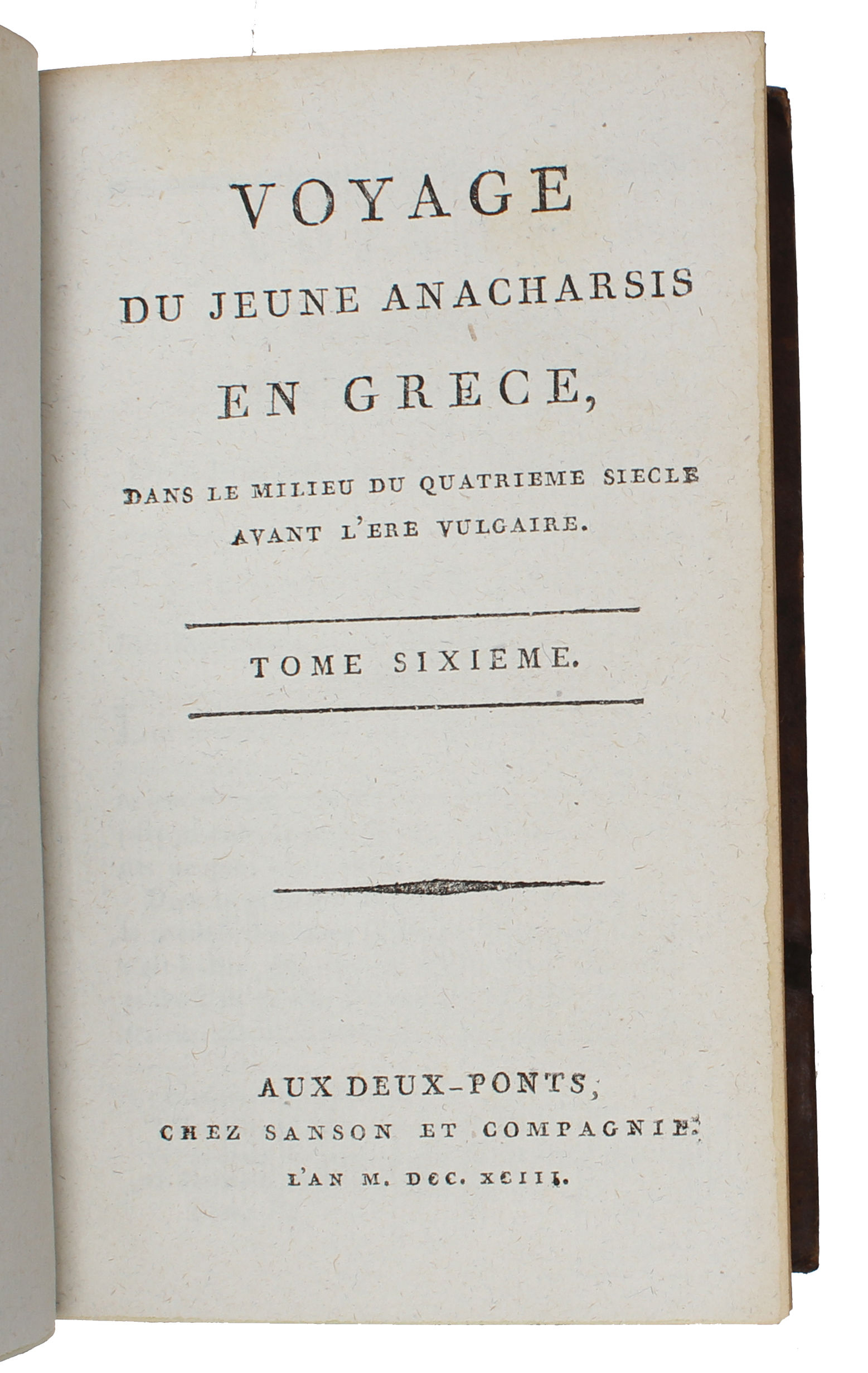 VOYAGE
DU JEUNE ANACHARSIS
EN GRECE,
DANS LE MILIEU DU QUATRIEME SIECLE
AVANT L'ERE VULGAIRE.

TOME SIXIEME.

AUX DEUX-PONTS,
CHEZ SANSON ET COMPAGNIE.
L'AN M. DCC. XCIII.